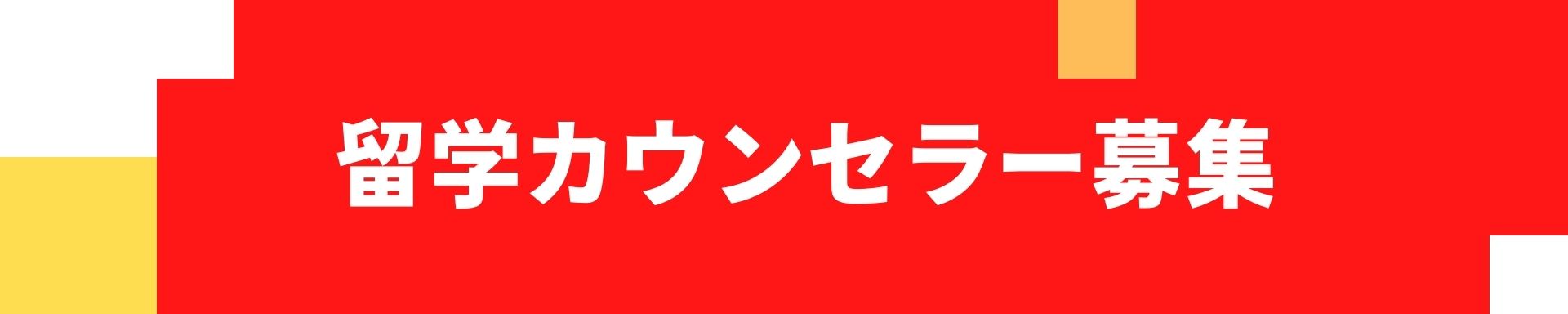 留学カウンセラー募集